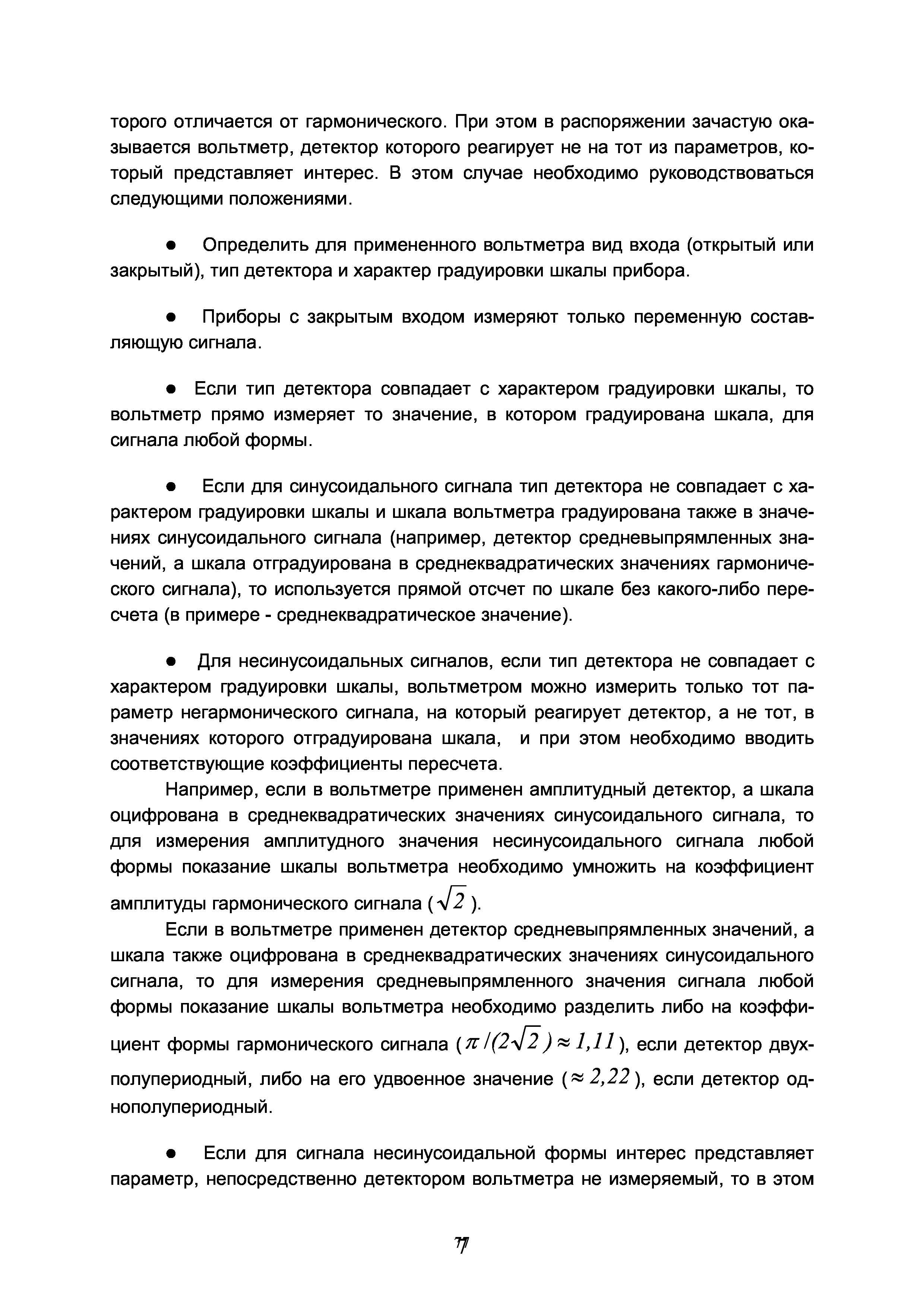 торого отличается от гармонического. При этом в распоряжении зачастую оказывается вольтметр, детектор которого реагирует не на тот из параметров, который представляет интерес. В этом случае необходимо руководствоваться следующими положениями.

● Определить для примененного вольтметра вид входа (открытый или закрытый), тип детектора и характер градуировки шкалы прибора.

● Приборы с закрытым входом измеряют только переменную составляющую сигнала.

● Если тип детектора совпадает с характером градуировки шкалы, то вольтметр прямо измеряет то значение, в котором градуирована шкала, для сигнала любой формы.

● Если для синусоидального сигнала тип детектора не совпадает с характером градуировки шкалы и шкала вольтметра градуирована также в значениях синусоидального сигнала (например, детектор средневыпрямленных значений, а шкала отградуирована в среднеквадратических значениях гармонического сигнала), то используется прямой отсчет по шкале без какого-либо пересчета (в примере - среднеквадратическое значение).

● Для несинусоидальных сигналов, если тип детектора не совпадает с характером градуировки шкалы, вольтметром можно измерить только тот параметр негармонического сигнала, на который реагирует детектор, а не тот, в значениях которого отградуирована шкала, и при этом необходимо вводить соответствующие коэффициенты пересчета.

Например, если в вольтметре применен амплитудный детектор, а шкала оцифрована в среднеквадратических значениях синусоидального сигнала, то для измерения амплитудного значения несинусоидального сигнала любой формы показание шкалы вольтметра необходимо умножить на коэффициент амплитуды гармонического сигнала ($\sqrt{2}$).

Если в вольтметре применен детектор средневыпрямленных значений, а шкала также оцифрована в среднеквадратических значениях синусоидального сигнала, то для измерения средневыпрямленного значения сигнала любой формы показание шкалы вольтметра необходимо разделить либо на коэффициент формы гармонического сигнала ($\pi/(2\sqrt{2}) \approx 1,11$), если детектор двухполупериодный, либо на его удвоенное значение ($\approx 2,22$), если детектор однополупериодный.

● Если для сигнала несинусоидальной формы интерес представляет параметр, непосредственно детектором вольтметра не измеряемый, то в этом

77